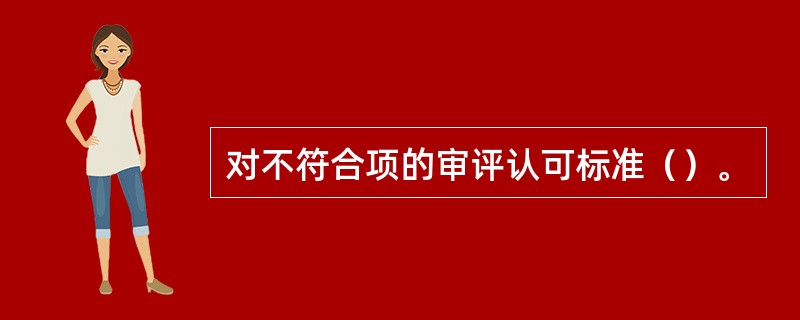 对不符合项的审评认可标准（）。